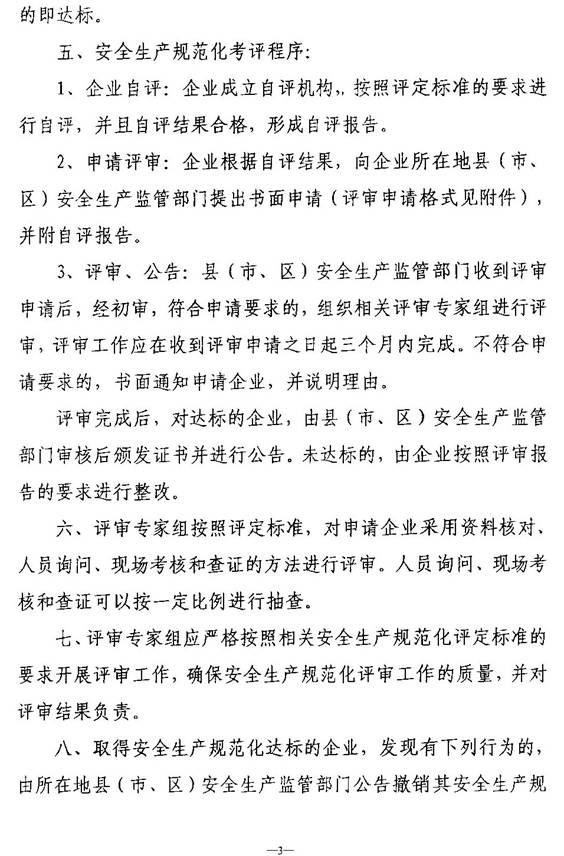 的即达标。

五、安全生产规范化考评程序：

1、企业自评：企业成立自评机构，按照评定标准的要求进行自评，并且自评结果合格，形成自评报告。

2、申请评审：企业根据自评结果，向企业所在地县（市、区）安全生产监管部门提出书面申请（评审申请格式见附件），并附自评报告。

3、评审、公告：县（市、区）安全生产监管部门收到评审申请后，经初审，符合申请要求的，组织相关评审专家组进行评审，评审工作应在收到评审申请之日起三个月内完成。不符合申请要求的，书面通知申请企业，并说明理由。

评审完成后，对达标的企业，由县（市、区）安全生产监管部门审核后颁发证书并进行公告。未达标的，由企业按照评审报告的要求进行整改。

六、评审专家组按照评定标准，对申请企业采用资料核对、人员询问、现场考核和查证的方法进行评审。人员询问、现场考核和查证可以按一定比例进行抽查。

七、评审专家组应严格按照相关安全生产规范化评定标准的要求开展评审工作，确保安全生产规范化评审工作的质量，并对评审结果负责。

八、取得安全生产规范化达标的企业，发现有下列行为的，由所在地县（市、区）安全生产监管部门公告撤销其安全生产规

—3—